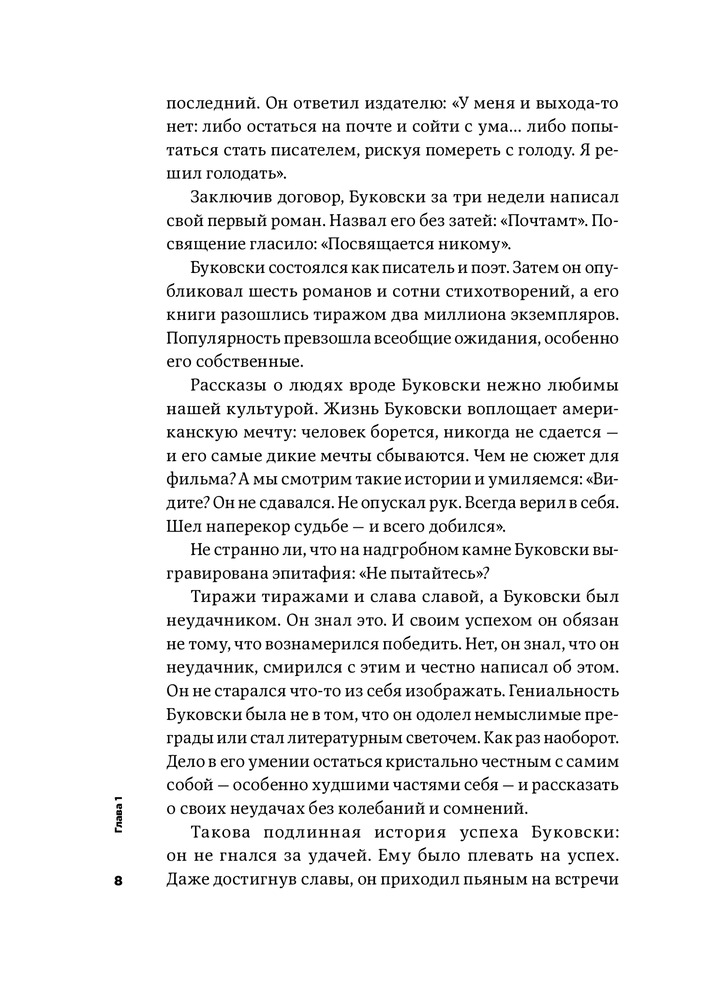 последний. Он ответил издателю: «У меня и выхода-то нет: либо остаться на почте и сойти с ума… либо попытаться стать писателем, рискуя помереть с голоду. Я решил голодать».

Заключив договор, Буковски за три недели написал свой первый роман. Назвал его без затей: «Почтамт». Посвящение гласило: «Посвящается никому».

Буковски состоялся как писатель и поэт. Затем он опубликовал шесть романов и сотни стихотворений, а его книги разошлись тиражом два миллиона экземпляров. Популярность превзошла всеобщие ожидания, особенно его собственные.

Рассказы о людях вроде Буковски нежно любимы нашей культурой. Жизнь Буковски воплощает американскую мечту: человек борется, никогда не сдается — и его самые дикие мечты сбываются. Чем не сюжет для фильма? А мы смотрим такие истории и умиляемся: «Видите? Он не сдавался. Не опускал рук. Всегда верил в себя. Шел наперекор судьбе — и всего добился».

Не странно ли, что на надгробном камне Буковски выгравирована эпитафия: «Не пытайтесь»?

Тиражи тиражами и слава славой, а Буковски был неудачником. Он знал это. И своим успехом он обязан не тому, что вознамерился победить. Нет, он знал, что он неудачник, смирился с этим и честно написал об этом. Он не старался что-то из себя изображать. Гениальность Буковски была не в том, что он одолел немыслимые преграды или стал литературным светочем. Как раз наоборот. Дело в его умении остаться кристально честным с самим собой — особенно худшими частями себя — и рассказать о своих неудачах без колебаний и сомнений.

Такова подлинная история успеха Буковски: он не гнался за удачей. Ему было плевать на успех. Даже достигнув славы, он приходил пьяным на встречи

Глава 1

8